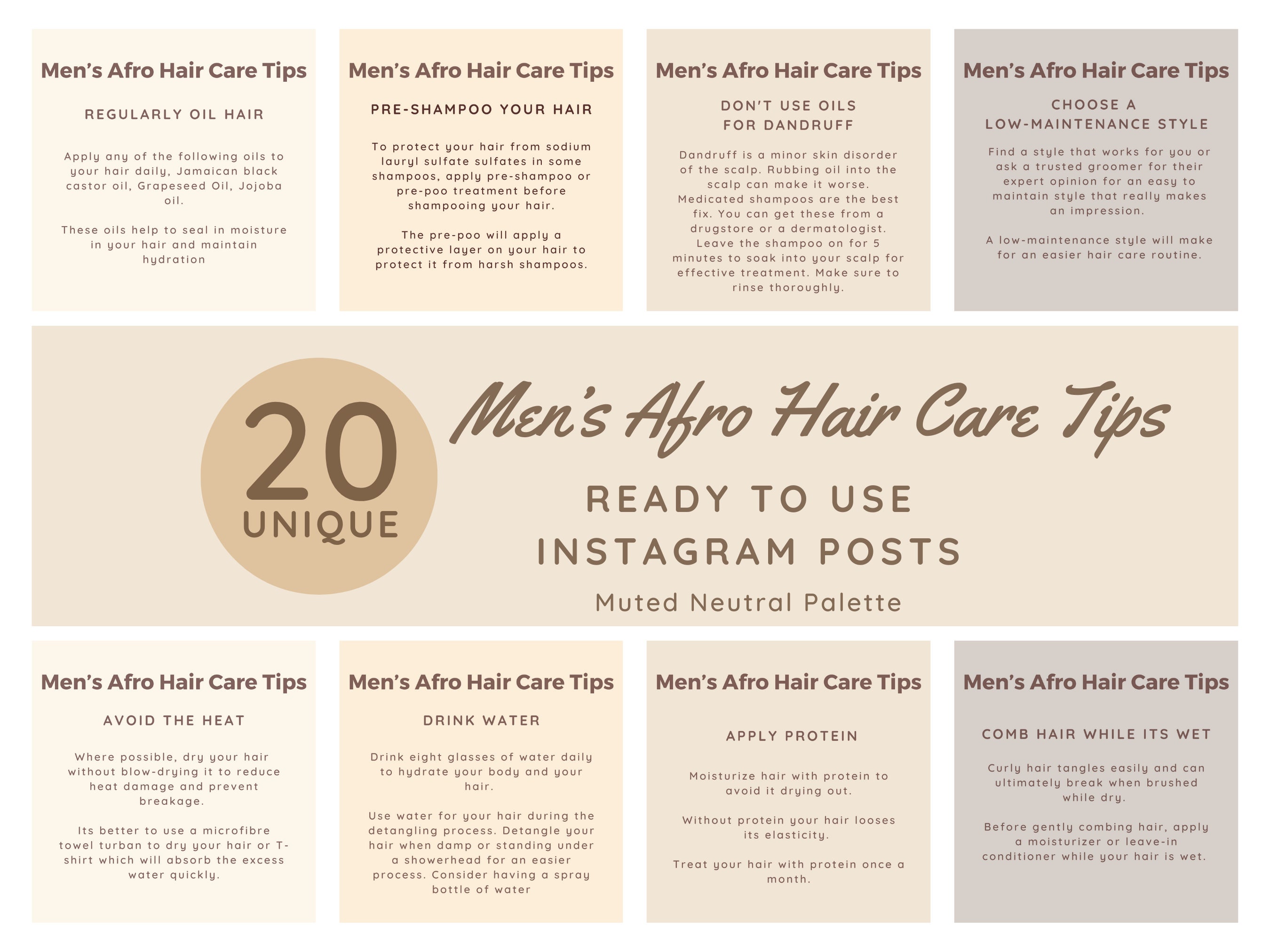 Men's Afro Hair Care Tips

REGULARLY OIL HAIR

Apply any of the following oils to your hair daily, Jamaican black castor oil, Grapeseed Oil, Jojoba oil.

These oils help to seal in moisture in your hair and maintain hydration

Men's Afro Hair Care Tips

PRE-SHAMPOO YOUR HAIR

To protect your hair from sodium lauryl sulfate sulfates in some shampoos, apply pre-shampoo or pre-poo treatment before shampooing your hair.

The pre-poo will apply a protective layer on your hair to protect it from harsh shampoos.

Men's Afro Hair Care Tips

DON'T USE OILS
FOR DANDRUFF

Dandruff is a minor skin disorder of the scalp. Rubbing oil into the scalp can make it worse. Medicated shampoos are the best fix. You can get these from a drugstore or a dermatologist. Leave the shampoo on for 5 minutes to soak into your scalp for effective treatment. Make sure to rinse thoroughly.

Men's Afro Hair Care Tips

CHOOSE A
LOW-MAINTENANCE STYLE

Find a style that works for you or ask a trusted groomer for their expert opinion for an easy to maintain style that really makes an impression.

A low-maintenance style will make for an easier hair care routine.

20
UNIQUE

Men's Afro Hair Care Tips

READY TO USE
INSTAGRAM POSTS

Muted Neutral Palette

Men's Afro Hair Care Tips

AVOID THE HEAT

Where possible, dry your hair without blow-drying it to reduce heat damage and prevent breakage.

Its better to use a microfibre towel turban to dry your hair or T-shirt which will absorb the excess water quickly.

Men's Afro Hair Care Tips

DRINK WATER

Drink eight glasses of water daily to hydrate your body and your hair.

Use water for your hair during the detangling process. Detangle your hair when damp or standing under a showerhead for an easier process. Consider having a spray bottle of water

Men's Afro Hair Care Tips

APPLY PROTEIN

Moisturize hair with protein to avoid it drying out.

Without protein your hair looses its elasticity.

Treat your hair with protein once a month.

Men's Afro Hair Care Tips

COMB HAIR WHILE ITS WET

Curly hair tangles easily and can ultimately break when brushed while dry.

Before gently combing hair, apply a moisturizer or leave-in conditioner while your hair is wet.